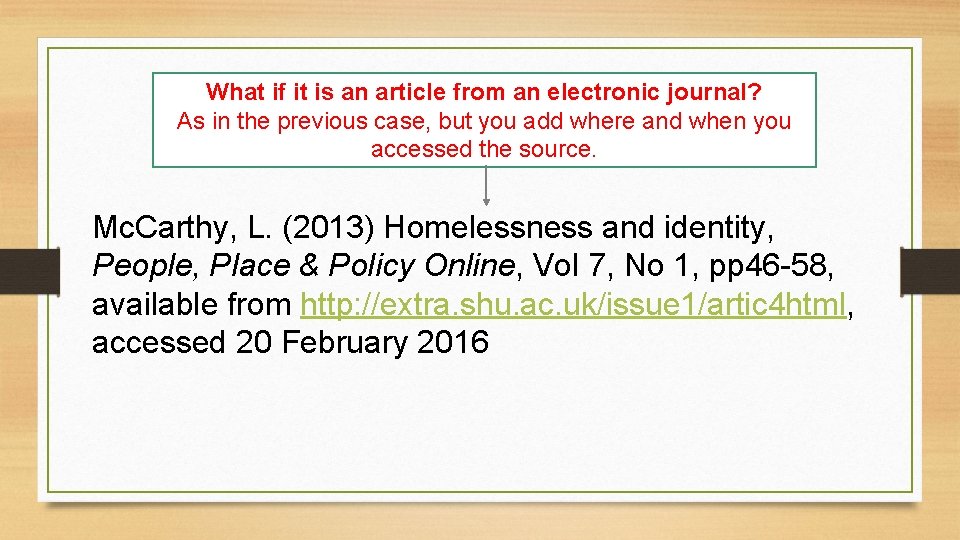 What if it is an article from an electronic journal?
As in the previous case, but you add where and when you accessed the source.

McCarthy, L. (2013) Homelessness and identity, People, Place & Policy Online, Vol 7, No 1, pp46-58, available from http://extra.shu.ac.uk/issue1/artic4html, accessed 20 February 2016